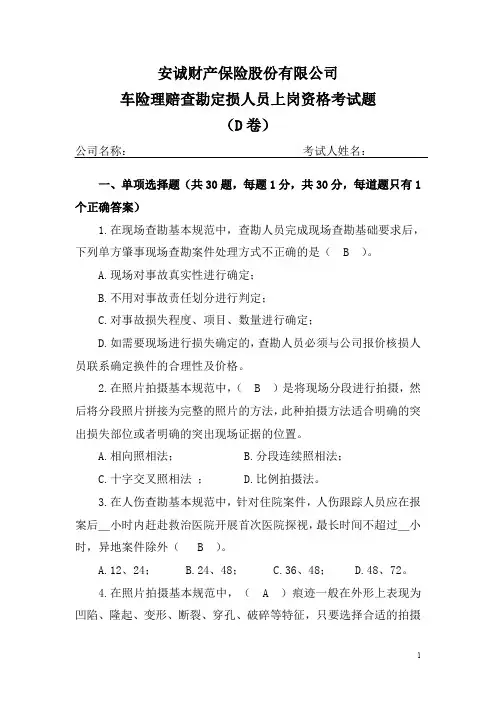 安诚财产保险股份有限公司
车险理赔查勘定损人员上岗资格考试题
（D 卷）

公司名称：　　　　　　　　　　　　　考试人姓名：

一、单项选择题（共 30 题，每题 1 分，共 30 分，每道题只有 1 个正确答案）

1. 在现场查勘基本规范中，查勘人员完成现场查勘基础要求后，下列单方肇事现场查勘案件处理方式不正确的是（　B　）。

A. 现场对事故真实性进行确定；

B. 不用对事故责任划分进行判定；

C. 对事故损失程度、项目、数量进行确定；

D. 如需要现场进行损失确定的，查勘人员必须与公司报价核损人员联系确定换件的合理性及价格。

2. 在照片拍摄基本规范中，（　B　）是将现场分段进行拍摄，然后将分段照片拼接为完整的照片的方法，此种拍摄方法适合明确的突出损失部位或者明确的突出现场证据的位置。

A. 相向照相法；　　　　　　B. 分段连续照相法；

C. 十字交叉照相法　；　　　　D. 比例拍摄法。

3. 在人伤查勘基本规范中，针对住院案件，人伤跟踪人员应在报案后__小时内赶赴救治医院开展首次医院探视，最长时间不超过__小时，异地案件除外（　B　）。

A. 12、24；　　B. 24、48；　　C. 36、48；　　D. 48、72。

4. 在照片拍摄基本规范中，（　A　）痕迹一般在外形上表现为凹陷、隆起、变形、断裂、穿孔、破碎等特征，只要选择合适的拍摄

1